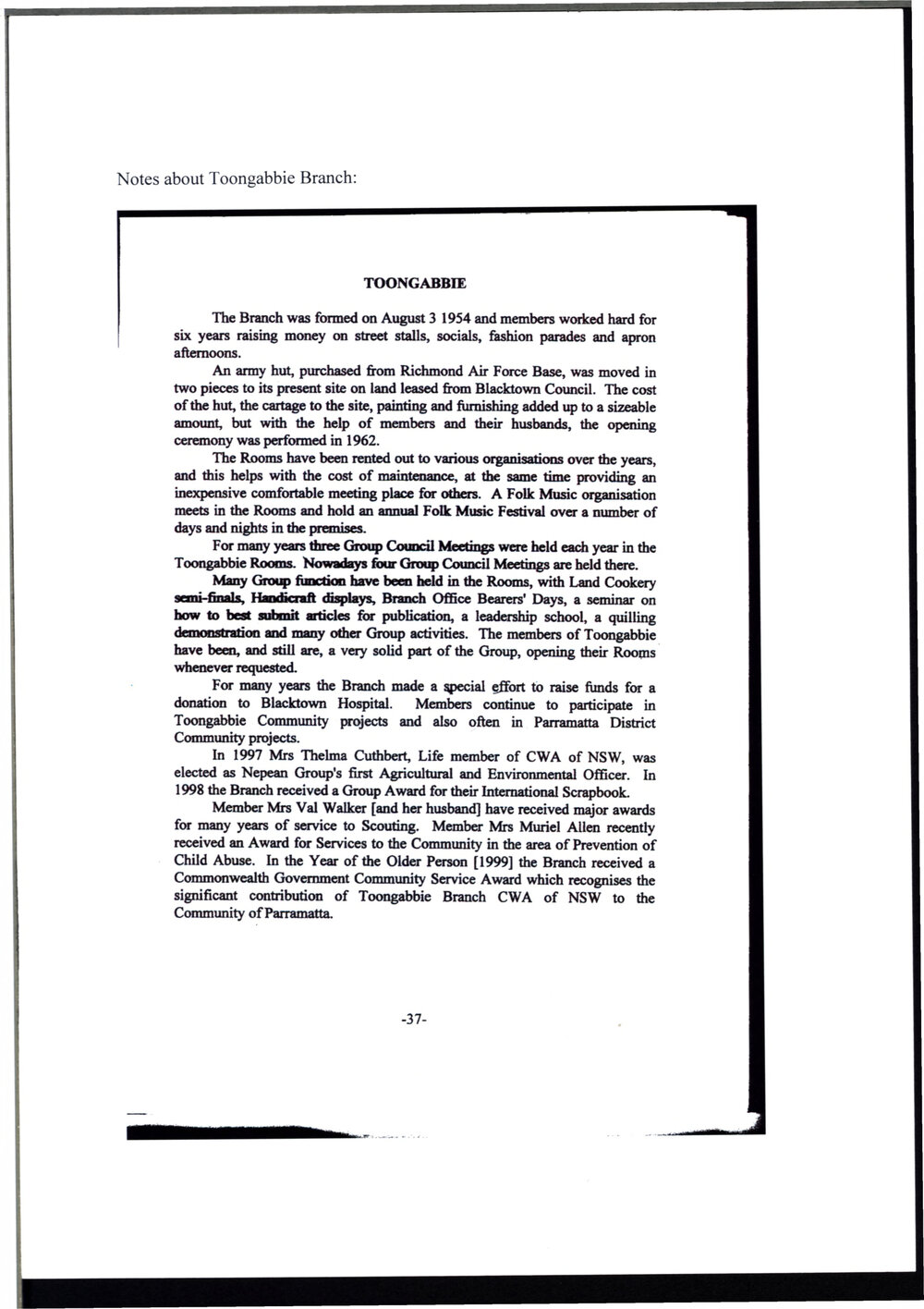 Notes about Toongabbie Branch:

TOONGABBIE

The Branch was formed on August 3 1954 and members worked hard for six years raising money on street stalls, socials, fashion parades and apron afternoons.

An army hut, purchased from Richmond Air Force Base, was moved in two pieces to its present site on land leased from Blacktown Council. The cost of the hut, the cartage to the site, painting and furnishing added up to a sizeable amount, but with the help of members and their husbands, the opening ceremony was performed in 1962.

The Rooms have been rented out to various organisations over the years, and this helps with the cost of maintenance, at the same time providing an inexpensive comfortable meeting place for others. A Folk Music organisation meets in the Rooms and hold an annual Folk Music Festival over a number of days and nights in the premises.

For many years three Group Council Meetings were held each year in the Toongabbie Rooms. Nowadays four Group Council Meetings are held there.

Many Group function have been held in the Rooms, with Land Cookery semi-finals, Handicraft displays, Branch Office Bearers' Days, a seminar on how to best submit articles for publication, a leadership school, a quilling demonstration and many other Group activities. The members of Toongabbie have been, and still are, a very solid part of the Group, opening their Rooms whenever requested.

For many years the Branch made a special effort to raise funds for a donation to Blacktown Hospital. Members continue to participate in Toongabbie Community projects and also often in Parramatta District Community projects.

In 1997 Mrs Thelma Cuthbert, Life member of CWA of NSW, was elected as Nepean Group's first Agricultural and Environmental Officer. In 1998 the Branch received a Group Award for their International Scrapbook.

Member Mrs Val Walker [and her husband] have received major awards for many years of service to Scouting. Member Mrs Muriel Allen recently received an Award for Services to the Community in the area of Prevention of Child Abuse. In the Year of the Older Person [1999] the Branch received a Commonwealth Government Community Service Award which recognises the significant contribution of Toongabbie Branch CWA of NSW to the Community of Parramatta.

-37-